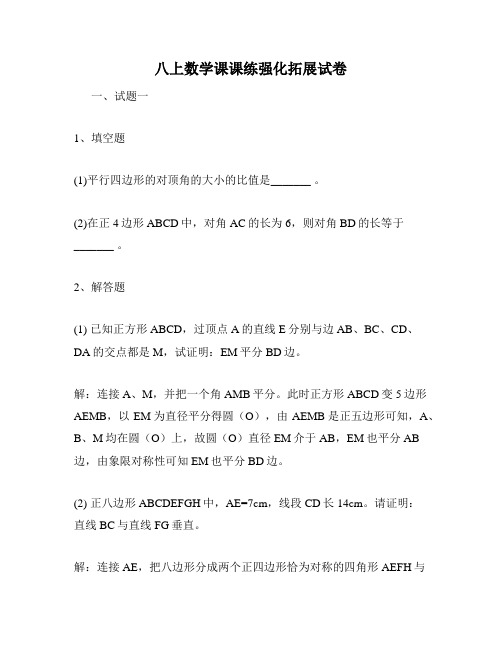 八上数学课课练强化拓展试卷

一、试题一

1、填空题

(1)平行四边形的对顶角的大小的比值是_______ 。

(2)在正 4 边形 ABCD 中，对角 AC 的长为 6，则对角 BD 的长等于_______ 。

2、解答题

(1) 已知正方形 ABCD，过顶点 A 的直线 E 分别与边 AB、BC、CD、DA 的交点都是 M，试证明：EM 平分 BD 边。

解：连接 A、M，并把一个角 AMB 平分。此时正方形 ABCD 变 5 边形 AEMB，以 EM 为直径平分得圆（O），由 AEMB 是正五边形可知，A、B、M 均在圆（O）上，故圆（O）直径 EM 介于 AB，EM 也平分 AB 边，由象限对称性可知 EM 也平分 BD 边。

(2) 正八边形 ABCDEFGH 中，AE=7cm，线段 CD 长 14cm。请证明：直线 BC 与直线 FG 垂直。

解：连接 AE，把八边形分成两个正四边形恰为对称的四角形 AEFH 与